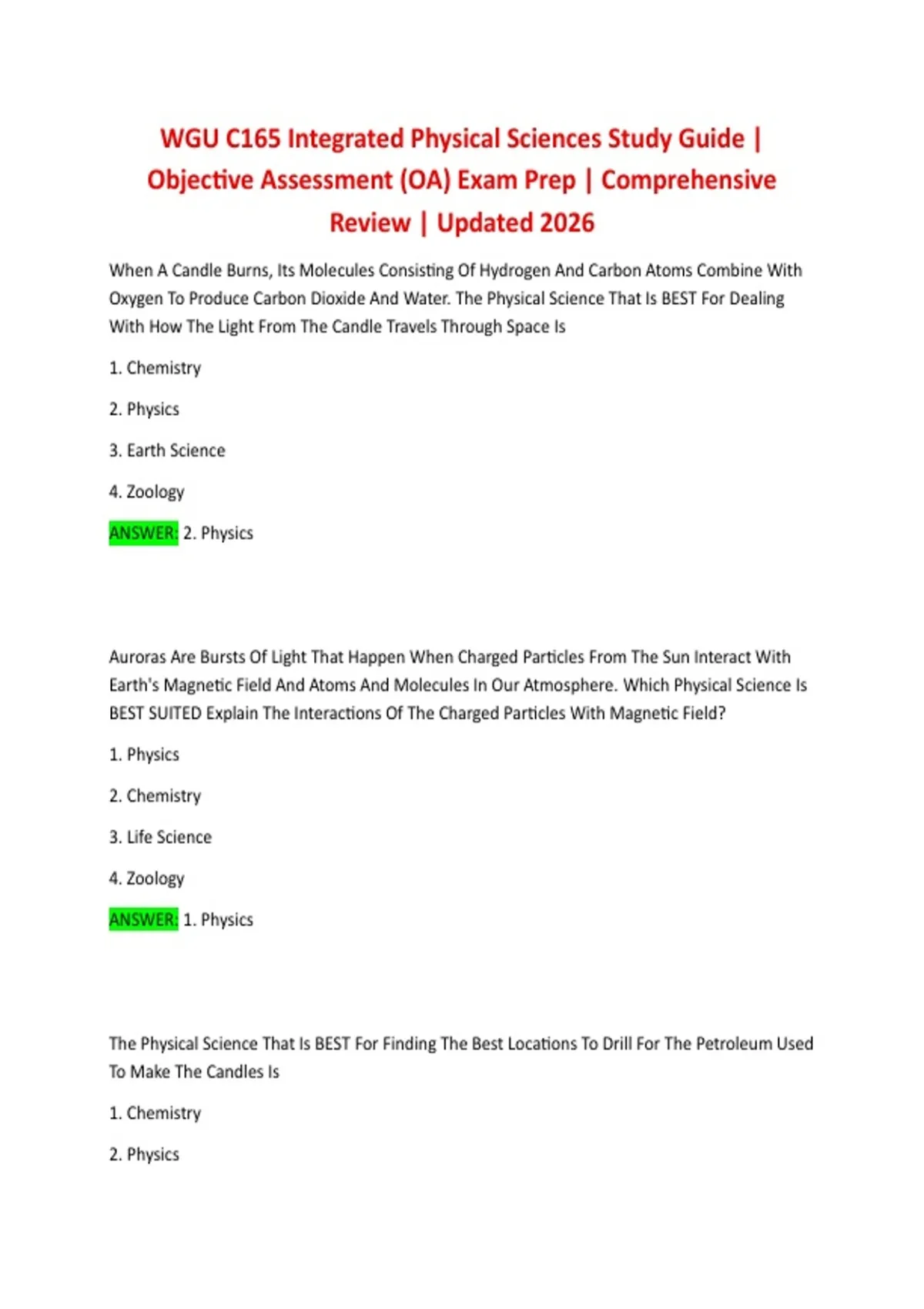 WGU C165 Integrated Physical Sciences Study Guide | Objective Assessment (OA) Exam Prep | Comprehensive Review | Updated 2026

When A Candle Burns, Its Molecules Consisting Of Hydrogen And Carbon Atoms Combine With Oxygen To Produce Carbon Dioxide And Water. The Physical Science That Is BEST For Dealing With How The Light From The Candle Travels Through Space Is

1. Chemistry

2. Physics

3. Earth Science

4. Zoology

ANSWER: 2. Physics

Auroras Are Bursts Of Light That Happen When Charged Particles From The Sun Interact With Earth's Magnetic Field And Atoms And Molecules In Our Atmosphere. Which Physical Science Is BEST SUITED Explain The Interactions Of The Charged Particles With Magnetic Field?

1. Physics

2. Chemistry

3. Life Science

4. Zoology

ANSWER: 1. Physics

The Physical Science That Is BEST For Finding The Best Locations To Drill For The Petroleum Used To Make The Candles Is

1. Chemistry

2. Physics